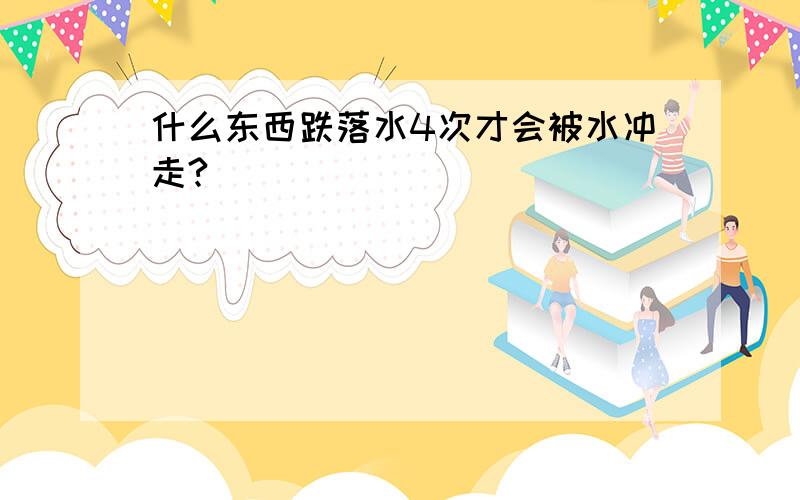 什么东西跌落水4次才会被水冲走？